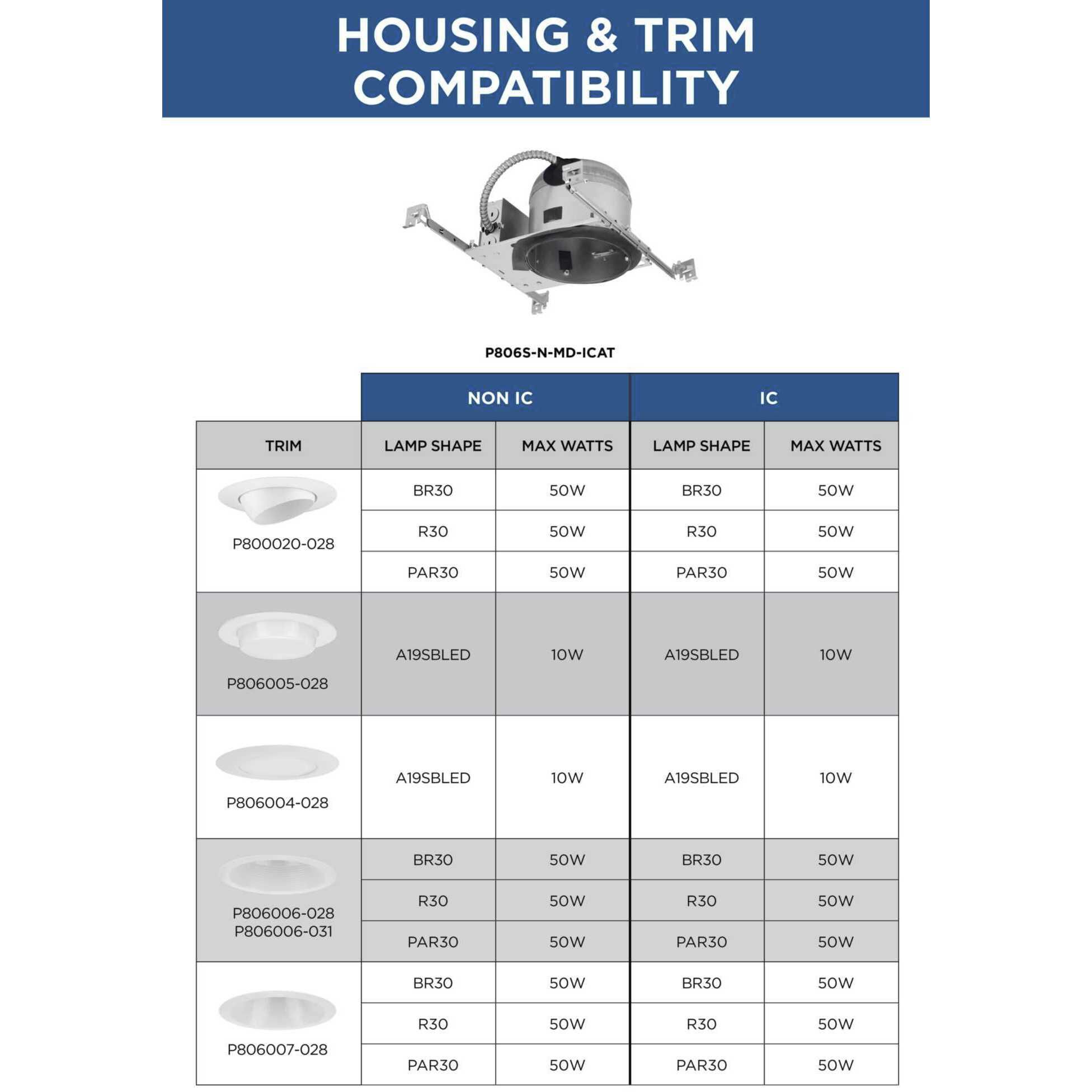 HOUSING & TRIM COMPATIBILITY

P806S-N-MD-ICAT

| | NON IC | | IC | |
|---|---|---|---|---|
| TRIM | LAMP SHAPE | MAX WATTS | LAMP SHAPE | MAX WATTS |
| P800020-028 | BR30 | 50W | BR30 | 50W |
| | R30 | 50W | R30 | 50W |
| | PAR30 | 50W | PAR30 | 50W |
| P806005-028 | A19SBLED | 10W | A19SBLED | 10W |
| P806004-028 | A19SBLED | 10W | A19SBLED | 10W |
| P806006-028 P806006-031 | BR30 | 50W | BR30 | 50W |
| | R30 | 50W | R30 | 50W |
| | PAR30 | 50W | PAR30 | 50W |
| P806007-028 | BR30 | 50W | BR30 | 50W |
| | R30 | 50W | R30 | 50W |
| | PAR30 | 50W | PAR30 | 50W |